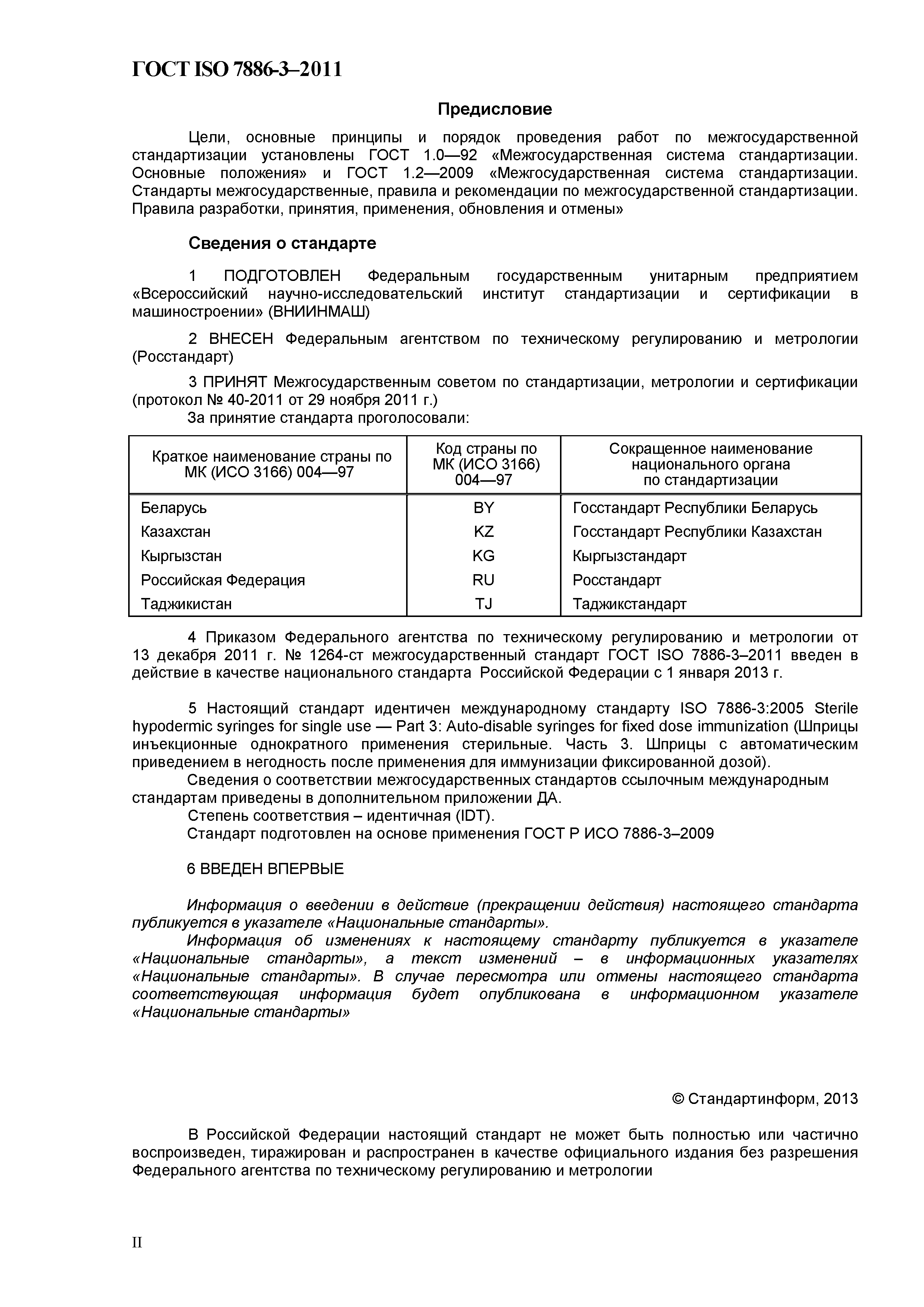 ГОСТ ISO 7886-3–2011

Предисловие

Цели, основные принципы и порядок проведения работ по межгосударственной стандартизации установлены ГОСТ 1.0—92 «Межгосударственная система стандартизации. Основные положения» и ГОСТ 1.2—2009 «Межгосударственная система стандартизации. Стандарты межгосударственные, правила и рекомендации по межгосударственной стандартизации. Правила разработки, принятия, применения, обновления и отмены»

Сведения о стандарте

1 ПОДГОТОВЛЕН Федеральным государственным унитарным предприятием «Всероссийский научно-исследовательский институт стандартизации и сертификации в машиностроении» (ВНИИНМАШ)

2 ВНЕСЕН Федеральным агентством по техническому регулированию и метрологии (Росстандарт)

3 ПРИНЯТ Межгосударственным советом по стандартизации, метрологии и сертификации (протокол № 40-2011 от 29 ноября 2011 г.)
За принятие стандарта проголосовали:

| Краткое наименование страны по МК (ИСО 3166) 004—97 | Код страны по МК (ИСО 3166) 004—97 | Сокращенное наименование национального органа по стандартизации |
|---|---|---|
| Беларусь | BY | Госстандарт Республики Беларусь |
| Казахстан | KZ | Госстандарт Республики Казахстан |
| Кыргызстан | KG | Кыргызстандарт |
| Российская Федерация | RU | Росстандарт |
| Таджикистан | TJ | Таджикстандарт |

4 Приказом Федерального агентства по техническому регулированию и метрологии от 13 декабря 2011 г. № 1264-ст межгосударственный стандарт ГОСТ ISO 7886-3–2011 введен в действие в качестве национального стандарта Российской Федерации с 1 января 2013 г.

5 Настоящий стандарт идентичен международному стандарту ISO 7886-3:2005 Sterile hypodermic syringes for single use — Part 3: Auto-disable syringes for fixed dose immunization (Шприцы инъекционные однократного применения стерильные. Часть 3. Шприцы с автоматическим приведением в негодность после применения для иммунизации фиксированной дозой).
Сведения о соответствии межгосударственных стандартов ссылочным международным стандартам приведены в дополнительном приложении ДА.
Степень соответствия – идентичная (IDT).
Стандарт подготовлен на основе применения ГОСТ Р ИСО 7886-3–2009

6 ВВЕДЕН ВПЕРВЫЕ

Информация о введении в действие (прекращении действия) настоящего стандарта публикуется в указателе «Национальные стандарты».
Информация об изменениях к настоящему стандарту публикуется в указателе «Национальные стандарты», а текст изменений – в информационных указателях «Национальные стандарты». В случае пересмотра или отмены настоящего стандарта соответствующая информация будет опубликована в информационном указателе «Национальные стандарты»

© Стандартинформ, 2013

В Российской Федерации настоящий стандарт не может быть полностью или частично воспроизведен, тиражирован и распространен в качестве официального издания без разрешения Федерального агентства по техническому регулированию и метрологии

II